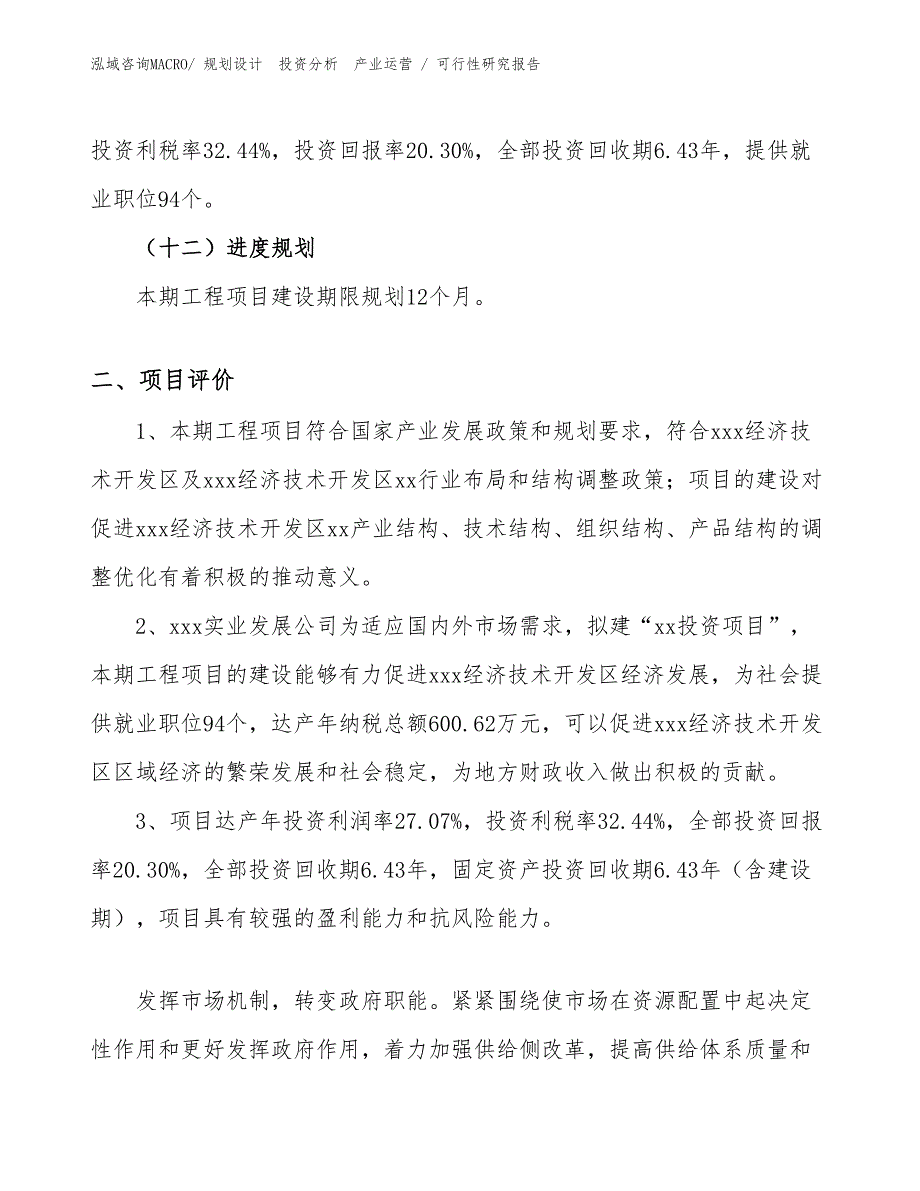 泓域咨询MACRO/ 规划设计 投资分析 产业运营 / 可行性研究报告

投资利税率32.44%，投资回报率20.30%，全部投资回收期6.43年，提供就业职位94个。

（十二）进度规划

本期工程项目建设期限规划12个月。

二、项目评价

1、本期工程项目符合国家产业发展政策和规划要求，符合xxx经济技术开发区及xxx经济技术开发区xx行业布局和结构调整政策；项目的建设对促进xxx经济技术开发区xx产业结构、技术结构、组织结构、产品结构的调整优化有着积极的推动意义。

2、xxx实业发展公司为适应国内外市场需求，拟建“xx投资项目”，本期工程项目的建设能够有力促进xxx经济技术开发区经济发展，为社会提供就业职位94个，达产年纳税总额600.62万元，可以促进xxx经济技术开发区区域经济的繁荣发展和社会稳定，为地方财政收入做出积极的贡献。

3、项目达产年投资利润率27.07%，投资利税率32.44%，全部投资回报率20.30%，全部投资回收期6.43年，固定资产投资回收期6.43年（含建设期），项目具有较强的盈利能力和抗风险能力。

发挥市场机制，转变政府职能。紧紧围绕使市场在资源配置中起决定性作用和更好发挥政府作用，着力加强供给侧改革，提高供给体系质量和